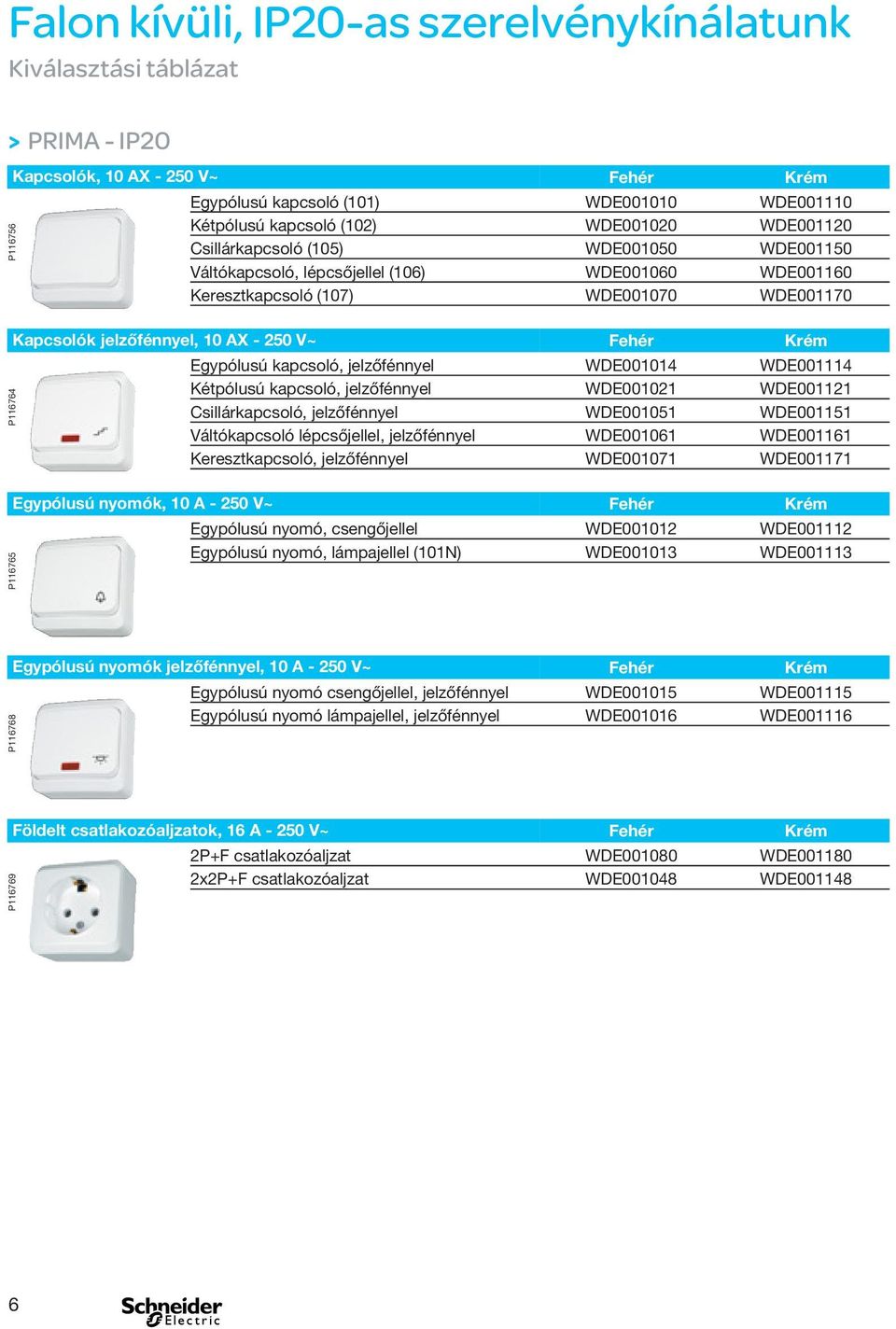 Falon kívüli, IP20-as szerelvénykínálatunk

Kiválasztási táblázat

> PRIMA - IP20

| Kapcsolók, 10 AX - 250 V~ | Fehér | Krém |
|---|---|---|
| Egypólusú kapcsoló (101) | WDE001010 | WDE001110 |
| Kétpólusú kapcsoló (102) | WDE001020 | WDE001120 |
| Csillárkapcsoló (105) | WDE001050 | WDE001150 |
| Váltókapcsoló, lépcsőjellel (106) | WDE001060 | WDE001160 |
| Keresztkapcsoló (107) | WDE001070 | WDE001170 |

P116756

| Kapcsolók jelzőfénnyel, 10 AX - 250 V~ | Fehér | Krém |
|---|---|---|
| Egypólusú kapcsoló, jelzőfénnyel | WDE001014 | WDE001114 |
| Kétpólusú kapcsoló, jelzőfénnyel | WDE001021 | WDE001121 |
| Csillárkapcsoló, jelzőfénnyel | WDE001051 | WDE001151 |
| Váltókapcsoló lépcsőjellel, jelzőfénnyel | WDE001061 | WDE001161 |
| Keresztkapcsoló, jelzőfénnyel | WDE001071 | WDE001171 |

P116764

| Egypólusú nyomók, 10 A - 250 V~ | Fehér | Krém |
|---|---|---|
| Egypólusú nyomó, csengőjellel | WDE001012 | WDE001112 |
| Egypólusú nyomó, lámpajellel (101N) | WDE001013 | WDE001113 |

P116765

| Egypólusú nyomók jelzőfénnyel, 10 A - 250 V~ | Fehér | Krém |
|---|---|---|
| Egypólusú nyomó csengőjellel, jelzőfénnyel | WDE001015 | WDE001115 |
| Egypólusú nyomó lámpajellel, jelzőfénnyel | WDE001016 | WDE001116 |

P116768

| Földelt csatlakozóaljzatok, 16 A - 250 V~ | Fehér | Krém |
|---|---|---|
| 2P+F csatlakozóaljzat | WDE001080 | WDE001180 |
| 2x2P+F csatlakozóaljzat | WDE001048 | WDE001148 |

P116769

6

Schneider Electric